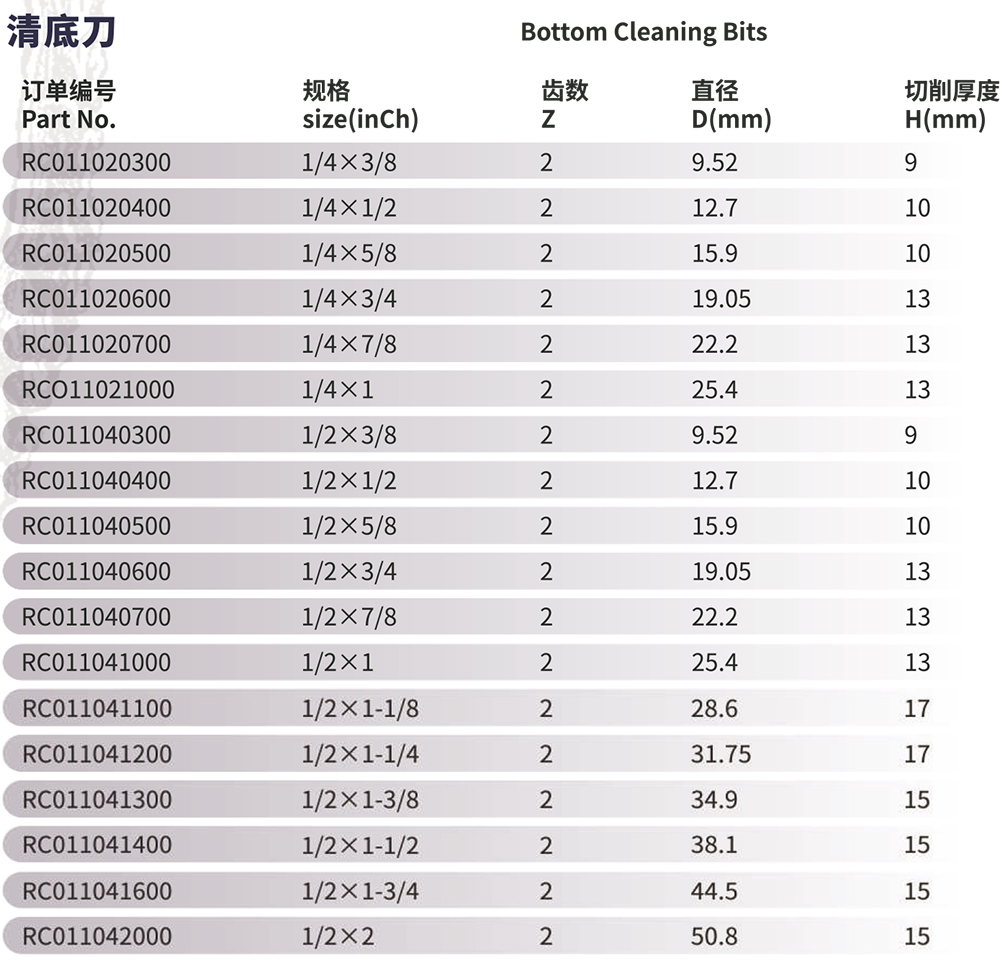 清底刀

Bottom Cleaning Bits

| 订单编号 Part No. | 规格 size(inCh) | 齿数 Z | 直径 D(mm) | 切削厚度 H(mm) |
|---|---|---|---|---|
| RC011020300 | 1/4×3/8 | 2 | 9.52 | 9 |
| RC011020400 | 1/4×1/2 | 2 | 12.7 | 10 |
| RC011020500 | 1/4×5/8 | 2 | 15.9 | 10 |
| RC011020600 | 1/4×3/4 | 2 | 19.05 | 13 |
| RC011020700 | 1/4×7/8 | 2 | 22.2 | 13 |
| RCO11021000 | 1/4×1 | 2 | 25.4 | 13 |
| RC011040300 | 1/2×3/8 | 2 | 9.52 | 9 |
| RC011040400 | 1/2×1/2 | 2 | 12.7 | 10 |
| RC011040500 | 1/2×5/8 | 2 | 15.9 | 10 |
| RC011040600 | 1/2×3/4 | 2 | 19.05 | 13 |
| RC011040700 | 1/2×7/8 | 2 | 22.2 | 13 |
| RC011041000 | 1/2×1 | 2 | 25.4 | 13 |
| RC011041100 | 1/2×1-1/8 | 2 | 28.6 | 17 |
| RC011041200 | 1/2×1-1/4 | 2 | 31.75 | 17 |
| RC011041300 | 1/2×1-3/8 | 2 | 34.9 | 15 |
| RC011041400 | 1/2×1-1/2 | 2 | 38.1 | 15 |
| RC011041600 | 1/2×1-3/4 | 2 | 44.5 | 15 |
| RC011042000 | 1/2×2 | 2 | 50.8 | 15 |